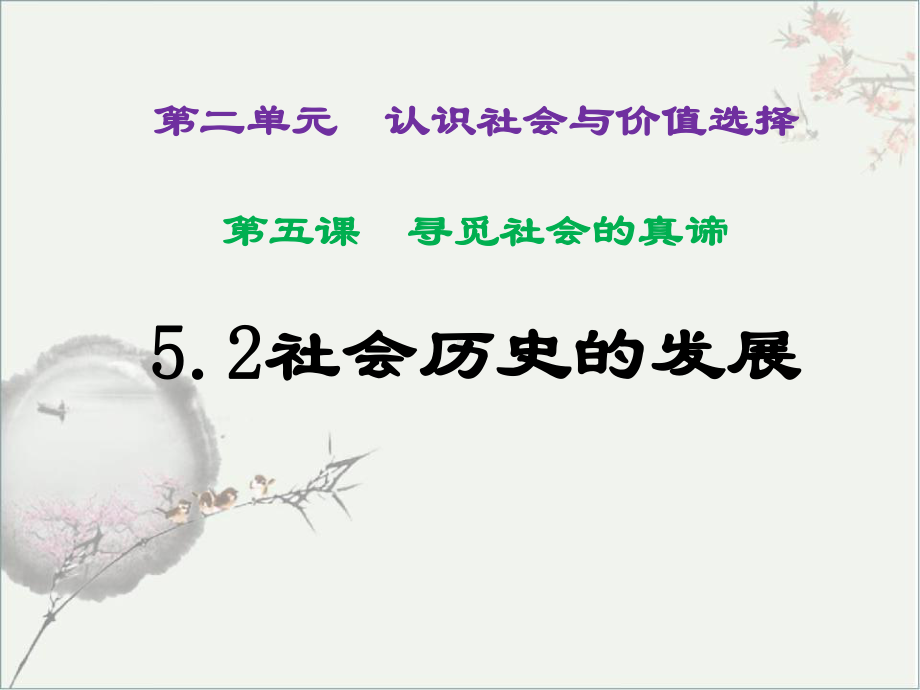 第二单元　认识社会与价值选择

第五课　寻觅社会的真谛

5.2社会历史的发展